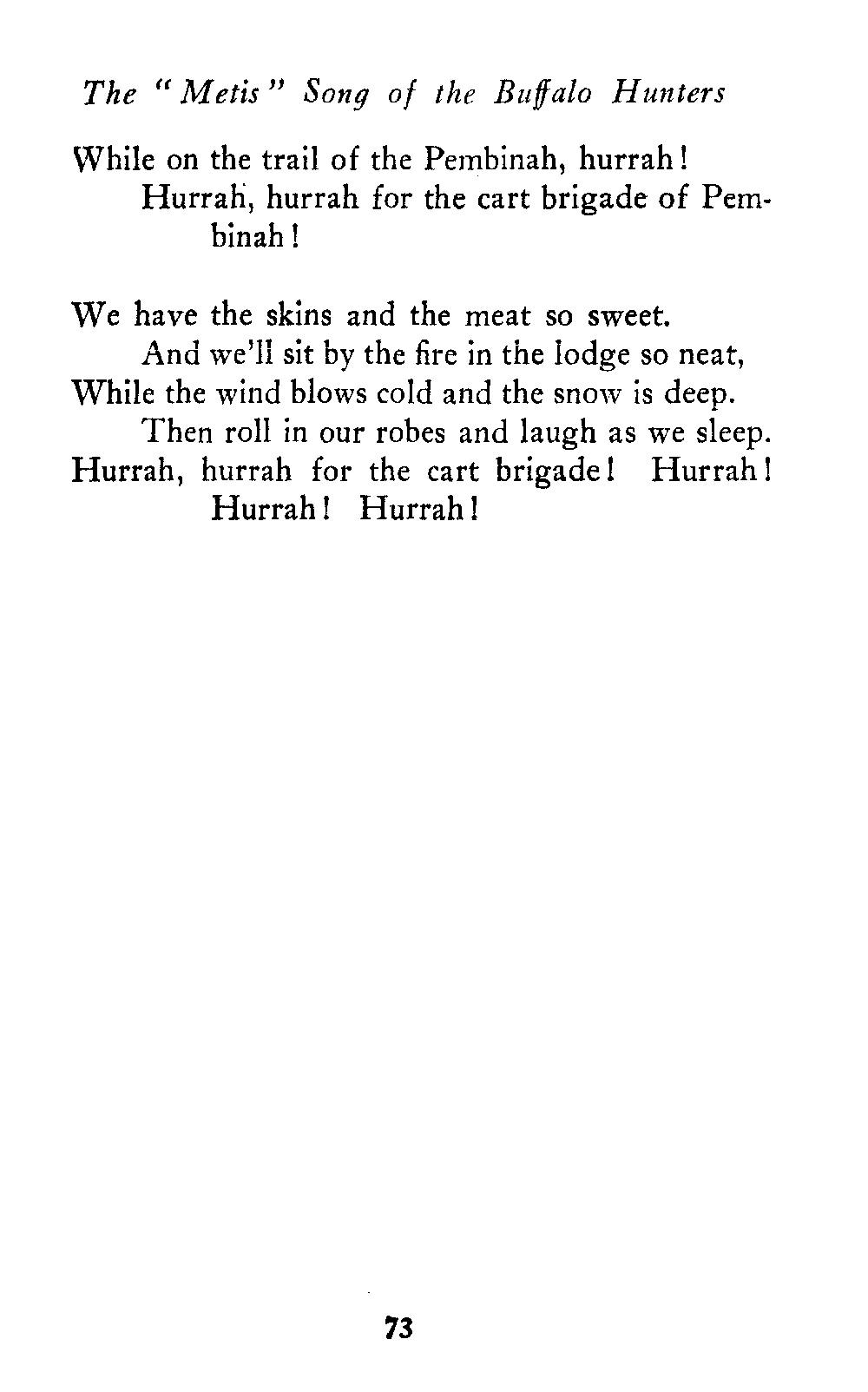 The "Metis" Song of the Buffalo Hunters

While on the trail of the Pembinah, hurrah!
Hurrah, hurrah for the cart brigade of Pembinah!

We have the skins and the meat so sweet.
And we'll sit by the fire in the lodge so neat,
While the wind blows cold and the snow is deep.
Then roll in our robes and laugh as we sleep.
Hurrah, hurrah for the cart brigade! Hurrah!
Hurrah! Hurrah!

73